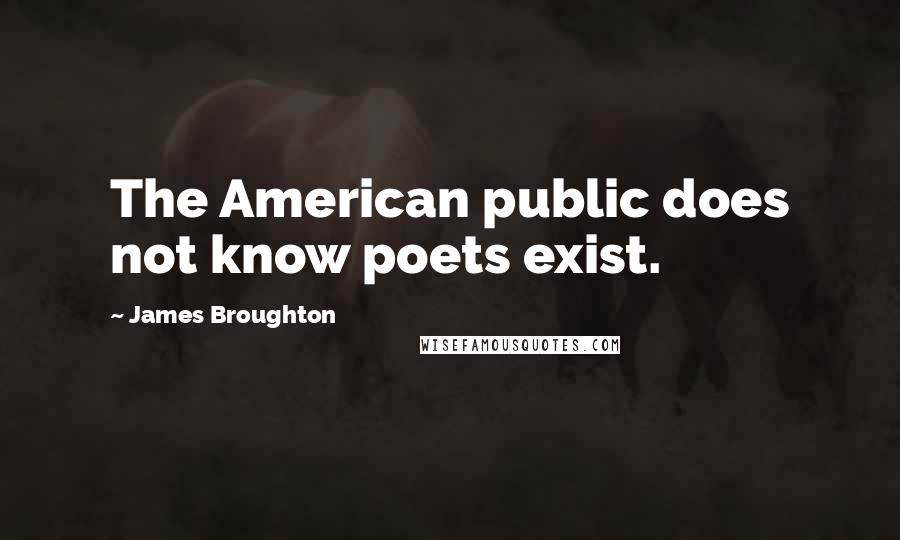 The American public does not know poets exist.

~ James Broughton

WISEFAMOUSQUOTES.COM